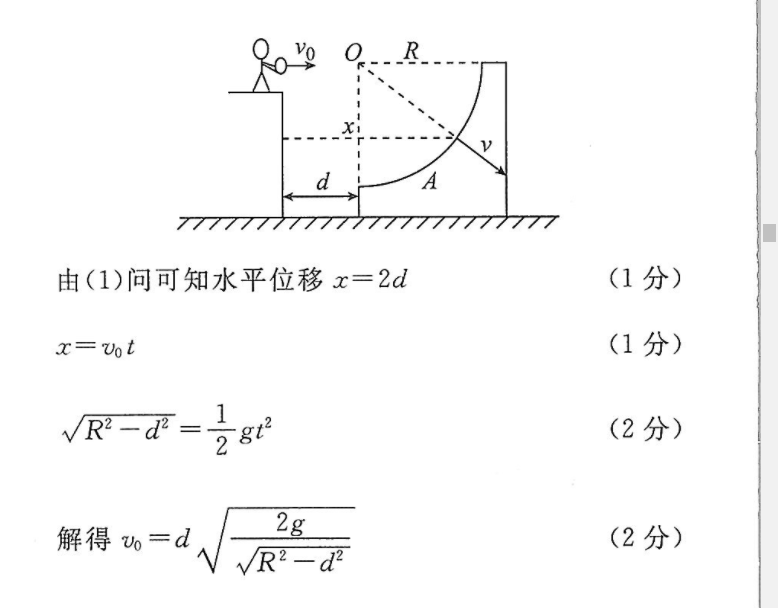 $v_0$ $O$ $R$ $x$ $v$ $d$ $A$

由(1)问可知水平位移 $x=2d$ (1 分)

$x=v_0 t$ (1 分)

$\sqrt{R^2-d^2}=\frac{1}{2}gt^2$ (2 分)

解得 $v_0=d\sqrt{\frac{2g}{\sqrt{R^2-d^2}}}$ (2 分)